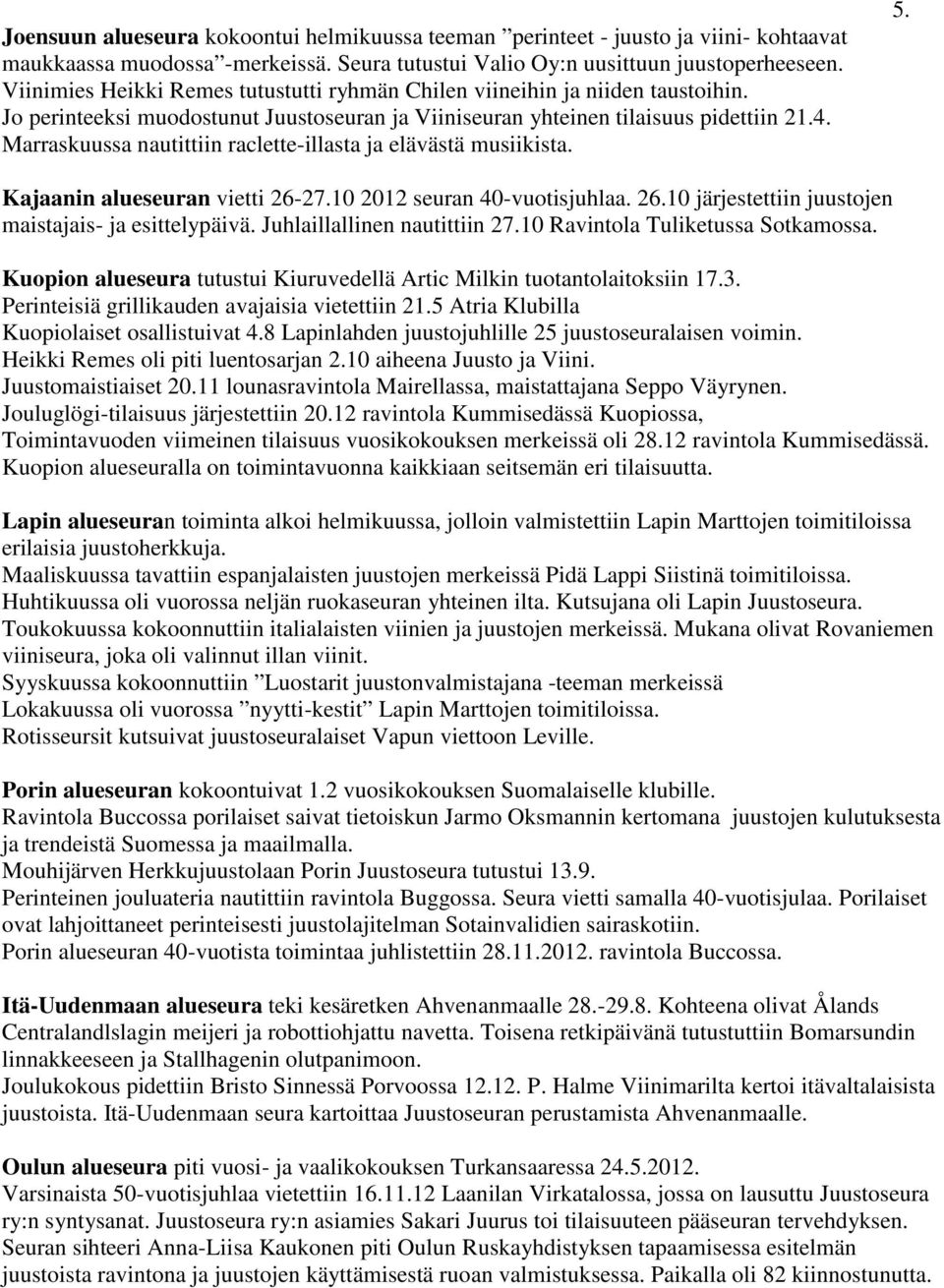 5.

Joensuun alueseura kokoontui helmikuussa teeman ”perinteet - juusto ja viini- kohtaavat maukkaassa muodossa”-merkeissä. Seura tutustui Valio Oy:n uusittuun juustoperheeseen. Viinimies Heikki Remes tutustutti ryhmän Chilen viineihin ja niiden taustoihin. Jo perinteeksi muodostunut Juustoseuran ja Viiniseuran yhteinen tilaisuus pidettiin 21.4. Marraskuussa nautittiin raclette-illasta ja elävästä musiikista.

Kajaanin alueseuran vietti 26-27.10 2012 seuran 40-vuotisjuhlaa. 26.10 järjestettiin juustojen maistajais- ja esittelypäivä. Juhlaillallinen nautittiin 27.10 Ravintola Tuliketussa Sotkamossa.

Kuopion alueseura tutustui Kiuruvedellä Artic Milkin tuotantolaitoksiin 17.3. Perinteisiä grillikauden avajaisia vietettiin 21.5 Atria Klubilla Kuopiolaiset osallistuivat 4.8 Lapinlahden juustojuhlille 25 juustoseuralaisen voimin. Heikki Remes oli piti luentosarjan 2.10 aiheena Juusto ja Viini. Juustomaistiaiset 20.11 lounasravintola Mairellassa, maistattajana Seppo Väyrynen. Jouluglögi-tilaisuus järjestettiin 20.12 ravintola Kummisedässä Kuopiossa, Toimintavuoden viimeinen tilaisuus vuosikokouksen merkeissä oli 28.12 ravintola Kummisedässä. Kuopion alueseuralla on toimintavuonna kaikkiaan seitsemän eri tilaisuutta.

Lapin alueseuran toiminta alkoi helmikuussa, jolloin valmistettiin Lapin Marttojen toimitiloissa erilaisia juustoherkkuja.
Maaliskuussa tavattiin espanjalaisten juustojen merkeissä Pidä Lappi Siistinä toimitiloissa.
Huhtikuussa oli vuorossa neljän ruokaseuran yhteinen ilta. Kutsujana oli Lapin Juustoseura.
Toukokuussa kokoonnuttiin italialaisten viinien ja juustojen merkeissä. Mukana olivat Rovaniemen viiniseura, joka oli valinnut illan viinit.
Syyskuussa kokoonnuttiin ”Luostarit juustonvalmistajana -teeman merkeissä
Lokakuussa oli vuorossa ”nyytti-kestit” Lapin Marttojen toimitiloissa.
Rotisseursit kutsuivat juustoseuralaiset Vapun viettoon Leville.

Porin alueseuran kokoontuivat 1.2 vuosikokouksen Suomalaiselle klubille.
Ravintola Buccossa porilaiset saivat tietoiskun Jarmo Oksmannin kertomana juustojen kulutuksesta ja trendeistä Suomessa ja maailmalla.
Mouhijärven Herkkujuustolaan Porin Juustoseura tutustui 13.9.
Perinteinen jouluateria nautittiin ravintola Buggossa. Seura vietti samalla 40-vuotisjulaa. Porilaiset ovat lahjoittaneet perinteisesti juustolajitelman Sotainvalidien sairaskotiin.
Porin alueseuran 40-vuotista toimintaa juhlistettiin 28.11.2012. ravintola Buccossa.

Itä-Uudenmaan alueseura teki kesäretken Ahvenanmaalle 28.-29.8. Kohteena olivat Ålands Centralandlslagin meijeri ja robottiohjattu navetta. Toisena retkipäivänä tutustuttiin Bomarsundin linnakkeeseen ja Stallhagenin olutpanimoon.
Joulukokous pidettiin Bristo Sinnessä Porvoossa 12.12. P. Halme Viinimarilta kertoi itävaltalaisista juustoista. Itä-Uudenmaan seura kartoittaa Juustoseuran perustamista Ahvenanmaalle.

Oulun alueseura piti vuosi- ja vaalikokouksen Turkansaaressa 24.5.2012.
Varsinaista 50-vuotisjuhlaa vietettiin 16.11.12 Laanilan Virkatalossa, jossa on lausuttu Juustoseura ry:n syntysanat. Juustoseura ry:n asiamies Sakari Juurus toi tilaisuuteen pääseuran tervehdyksen. Seuran sihteeri Anna-Liisa Kaukonen piti Oulun Ruskayhdistyksen tapaamisessa esitelmän juustoista ravintona ja juustojen käyttämisestä ruoan valmistuksessa. Paikalla oli 82 kiinnostunutta.